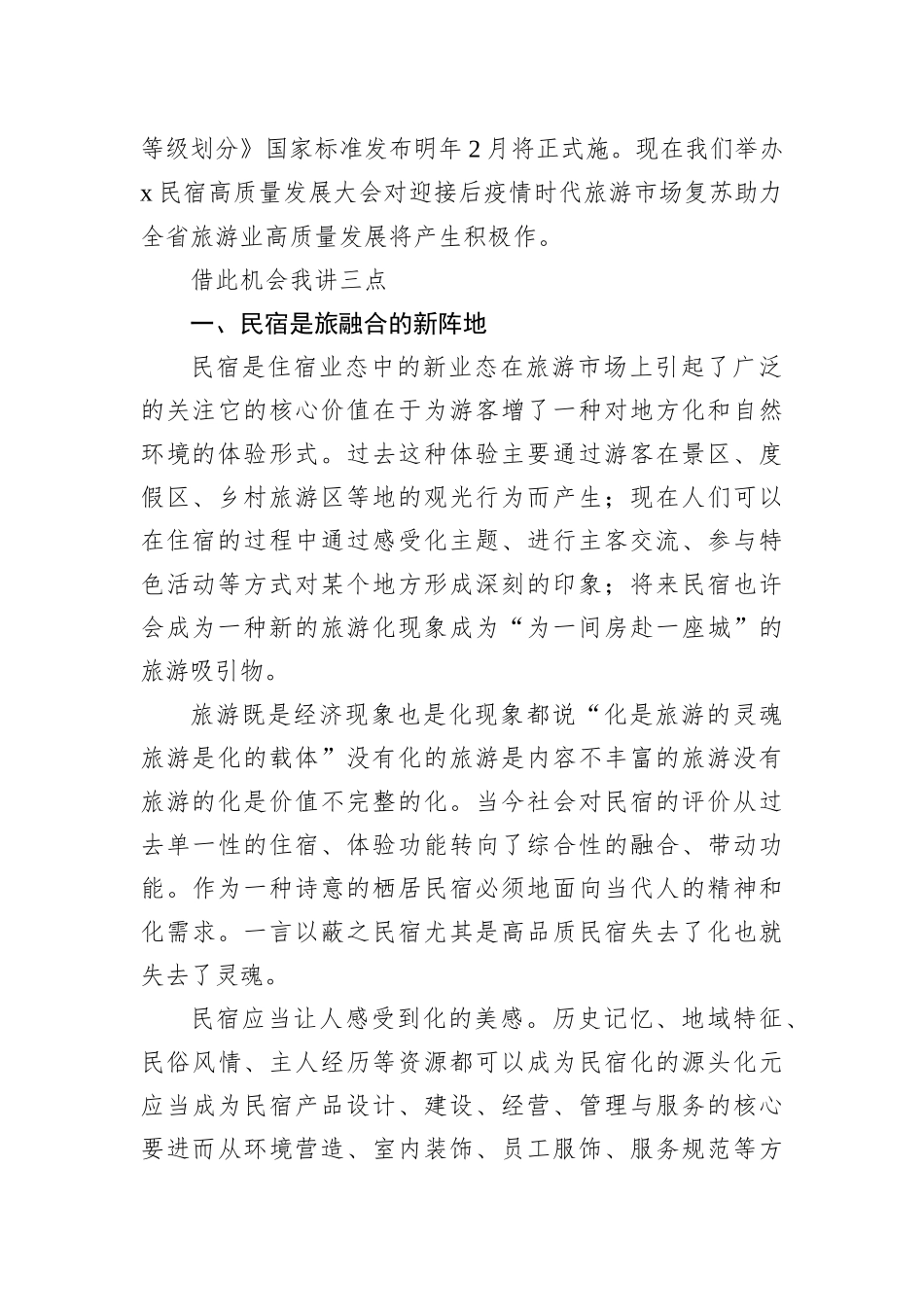 等级划分》国家标准发布明年2月将正式施。现在我们举办x民宿高质量发展大会对迎接后疫情时代旅游市场复苏助力全省旅游业高质量发展将产生积极作。

借此机会我讲三点

一、民宿是旅融合的新阵地

民宿是住宿业态中的新业态在旅游市场上引起了广泛的关注它的核心价值在于为游客增了一种对地方化和自然环境的体验形式。过去这种体验主要通过游客在景区、度假区、乡村旅游区等地的观光行为而产生；现在人们可以在住宿的过程中通过感受化主题、进行主客交流、参与特色活动等方式对某个地方形成深刻的印象；将来民宿也许会成为一种新的旅游化现象成为“为一间房赴一座城”的旅游吸引物。

旅游既是经济现象也是化现象都说“化是旅游的灵魂旅游是化的载体”没有化的旅游是内容不丰富的旅游没有旅游的化是价值不完整的化。当今社会对民宿的评价从过去单一性的住宿、体验功能转向了综合性的融合、带动功能。作为一种诗意的栖居民宿必须地面向当代人的精神和化需求。一言以蔽之民宿尤其是高品质民宿失去了化也就失去了灵魂。

民宿应当让人感受到化的美感。历史记忆、地域特征、民俗风情、主人经历等资源都可以成为民宿化的源头化元应当成为民宿产品设计、建设、经营、管理与服务的核心要进而从环境营造、室内装饰、员工服饰、服务规范等方